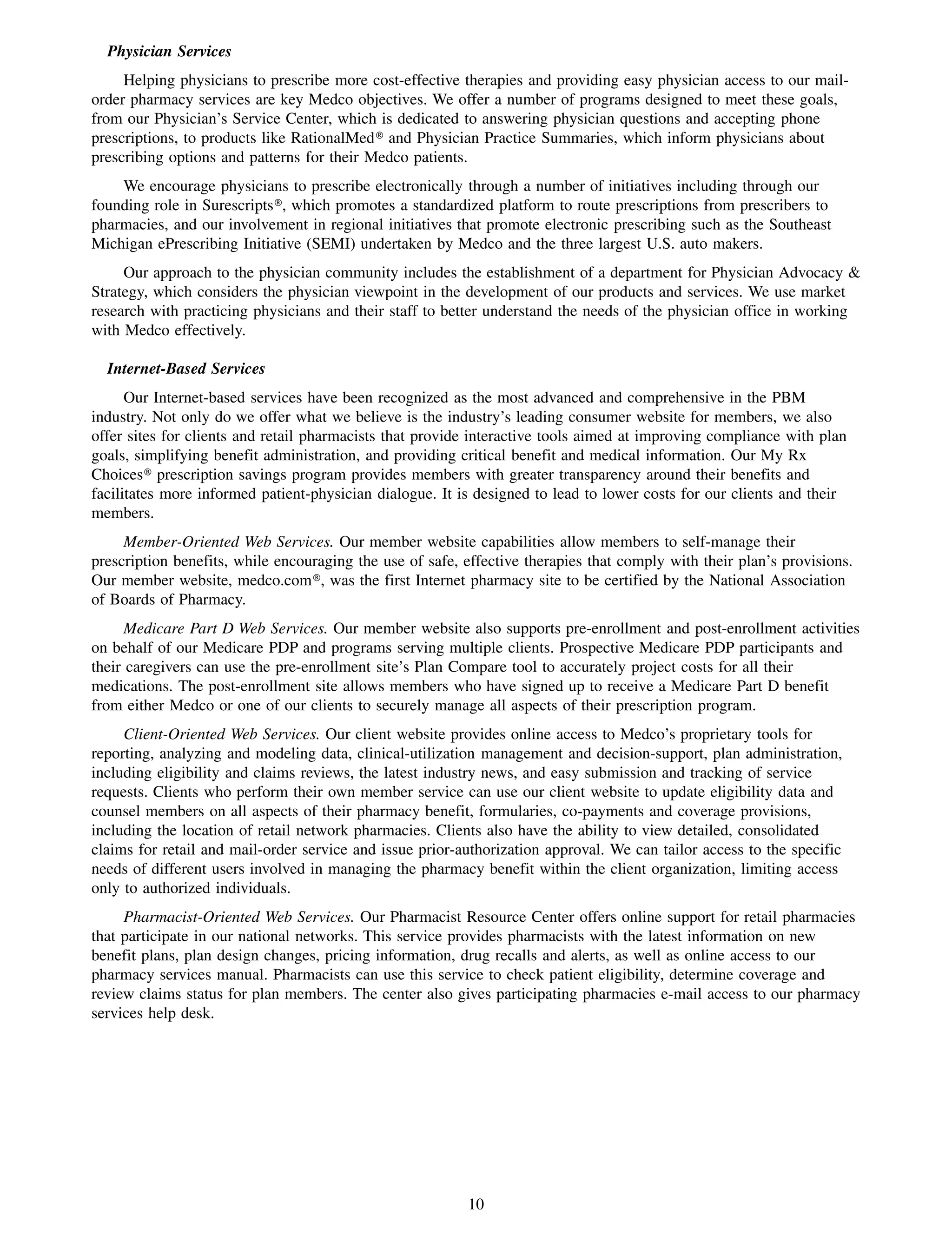 Physician Services

Helping physicians to prescribe more cost-effective therapies and providing easy physician access to our mail-order pharmacy services are key Medco objectives. We offer a number of programs designed to meet these goals, from our Physician's Service Center, which is dedicated to answering physician questions and accepting phone prescriptions, to products like RationalMed® and Physician Practice Summaries, which inform physicians about prescribing options and patterns for their Medco patients.

We encourage physicians to prescribe electronically through a number of initiatives including through our founding role in Surescripts®, which promotes a standardized platform to route prescriptions from prescribers to pharmacies, and our involvement in regional initiatives that promote electronic prescribing such as the Southeast Michigan ePrescribing Initiative (SEMI) undertaken by Medco and the three largest U.S. auto makers.

Our approach to the physician community includes the establishment of a department for Physician Advocacy & Strategy, which considers the physician viewpoint in the development of our products and services. We use market research with practicing physicians and their staff to better understand the needs of the physician office in working with Medco effectively.

Internet-Based Services

Our Internet-based services have been recognized as the most advanced and comprehensive in the PBM industry. Not only do we offer what we believe is the industry's leading consumer website for members, we also offer sites for clients and retail pharmacists that provide interactive tools aimed at improving compliance with plan goals, simplifying benefit administration, and providing critical benefit and medical information. Our My Rx Choices® prescription savings program provides members with greater transparency around their benefits and facilitates more informed patient-physician dialogue. It is designed to lead to lower costs for our clients and their members.

Member-Oriented Web Services. Our member website capabilities allow members to self-manage their prescription benefits, while encouraging the use of safe, effective therapies that comply with their plan's provisions. Our member website, medco.com®, was the first Internet pharmacy site to be certified by the National Association of Boards of Pharmacy.

Medicare Part D Web Services. Our member website also supports pre-enrollment and post-enrollment activities on behalf of our Medicare PDP and programs serving multiple clients. Prospective Medicare PDP participants and their caregivers can use the pre-enrollment site's Plan Compare tool to accurately project costs for all their medications. The post-enrollment site allows members who have signed up to receive a Medicare Part D benefit from either Medco or one of our clients to securely manage all aspects of their prescription program.

Client-Oriented Web Services. Our client website provides online access to Medco's proprietary tools for reporting, analyzing and modeling data, clinical-utilization management and decision-support, plan administration, including eligibility and claims reviews, the latest industry news, and easy submission and tracking of service requests. Clients who perform their own member service can use our client website to update eligibility data and counsel members on all aspects of their pharmacy benefit, formularies, co-payments and coverage provisions, including the location of retail network pharmacies. Clients also have the ability to view detailed, consolidated claims for retail and mail-order service and issue prior-authorization approval. We can tailor access to the specific needs of different users involved in managing the pharmacy benefit within the client organization, limiting access only to authorized individuals.

Pharmacist-Oriented Web Services. Our Pharmacist Resource Center offers online support for retail pharmacies that participate in our national networks. This service provides pharmacists with the latest information on new benefit plans, plan design changes, pricing information, drug recalls and alerts, as well as online access to our pharmacy services manual. Pharmacists can use this service to check patient eligibility, determine coverage and review claims status for plan members. The center also gives participating pharmacies e-mail access to our pharmacy services help desk.

10